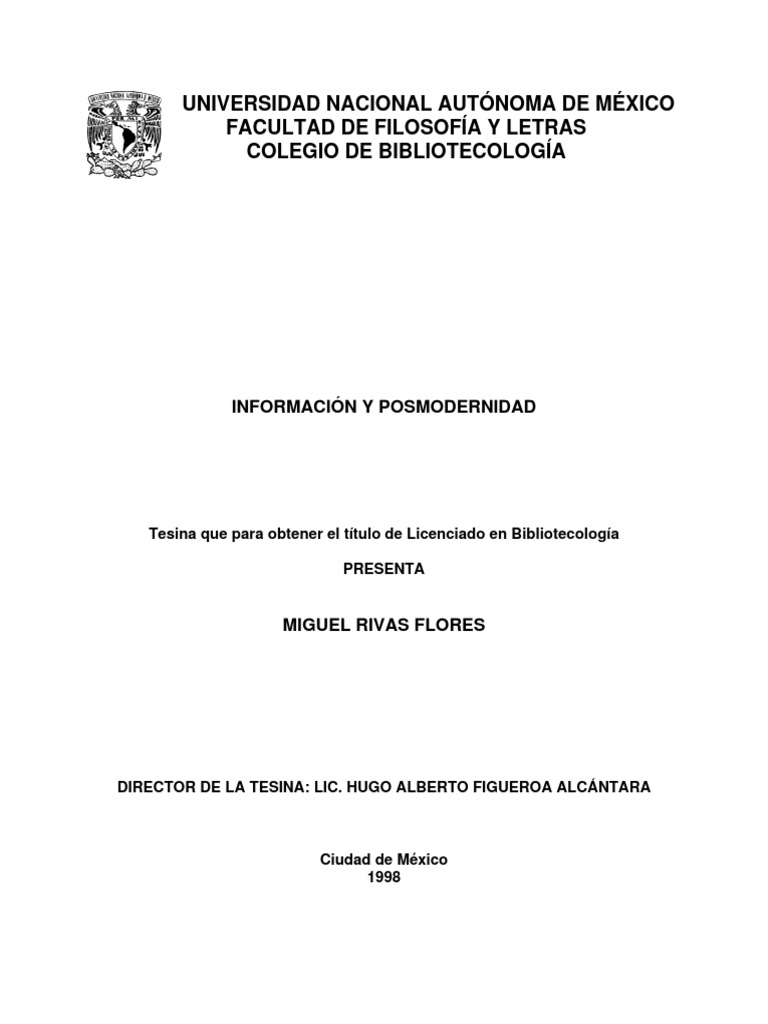 UNIVERSIDAD NACIONAL AUTÓNOMA DE MÉXICO
FACULTAD DE FILOSOFÍA Y LETRAS
COLEGIO DE BIBLIOTECOLOGÍA

INFORMACIÓN Y POSMODERNIDAD

Tesina que para obtener el título de Licenciado en Bibliotecología

PRESENTA

MIGUEL RIVAS FLORES

DIRECTOR DE LA TESINA: LIC. HUGO ALBERTO FIGUEROA ALCÁNTARA

Ciudad de México
1998